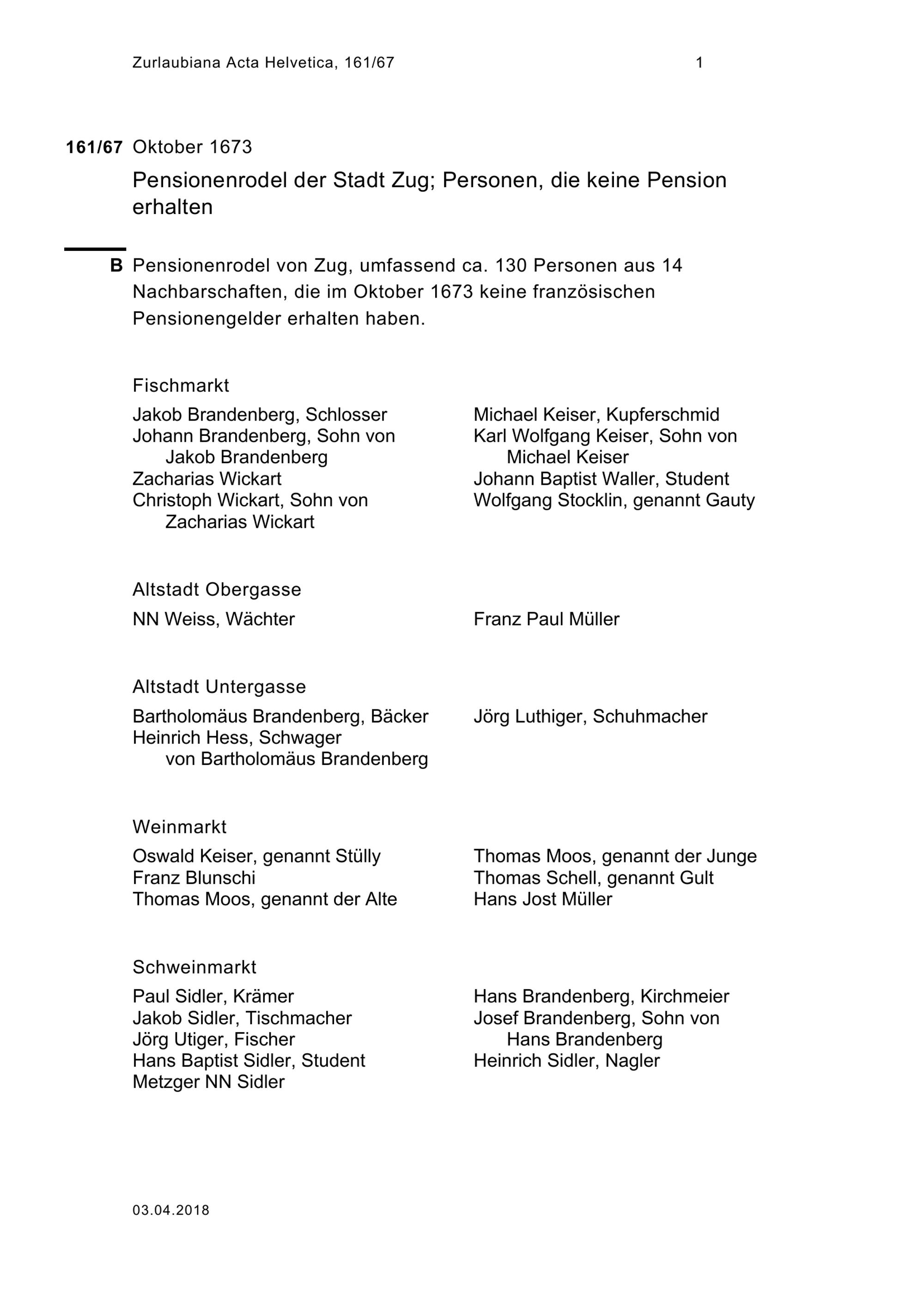 Zurlaubiana Acta Helvetica, 161/67 1

161/67 Oktober 1673

Pensionenrodel der Stadt Zug; Personen, die keine Pension erhalten

B Pensionenrodel von Zug, umfassend ca. 130 Personen aus 14 Nachbarschaften, die im Oktober 1673 keine französischen Pensionengelder erhalten haben.

Fischmarkt

Jakob Brandenberg, Schlosser
Johann Brandenberg, Sohn von Jakob Brandenberg
Zacharias Wickart
Christoph Wickart, Sohn von Zacharias Wickart

Michael Keiser, Kupferschmid
Karl Wolfgang Keiser, Sohn von Michael Keiser
Johann Baptist Waller, Student
Wolfgang Stocklin, genannt Gauty

Altstadt Obergasse

NN Weiss, Wächter

Franz Paul Müller

Altstadt Untergasse

Bartholomäus Brandenberg, Bäcker
Heinrich Hess, Schwager von Bartholomäus Brandenberg

Jörg Luthiger, Schuhmacher

Weinmarkt

Oswald Keiser, genannt Stülly
Franz Blunschi
Thomas Moos, genannt der Alte

Thomas Moos, genannt der Junge
Thomas Schell, genannt Gult
Hans Jost Müller

Schweinmarkt

Paul Sidler, Krämer
Jakob Sidler, Tischmacher
Jörg Utiger, Fischer
Hans Baptist Sidler, Student
Metzger NN Sidler

Hans Brandenberg, Kirchmeier
Josef Brandenberg, Sohn von Hans Brandenberg
Heinrich Sidler, Nagler

03.04.2018